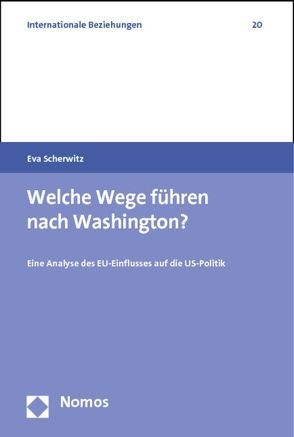 Internationale Beziehungen 20

Eva Scherwitz

Welche Wege führen nach Washington?

Eine Analyse des EU-Einflusses auf die US-Politik

Nomos